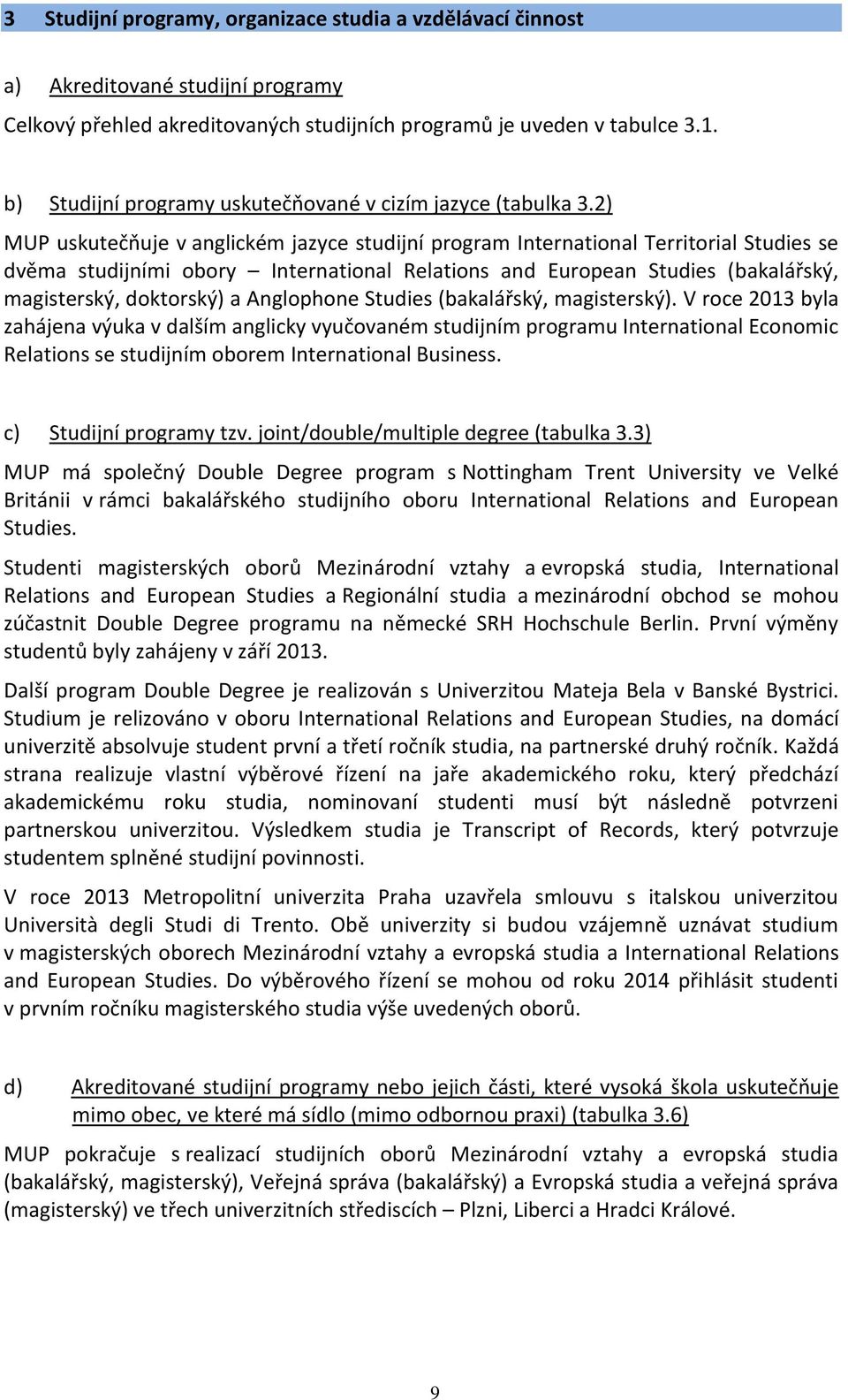 3 Studijní programy, organizace studia a vzdělávací činnost

a) Akreditované studijní programy

Celkový přehled akreditovaných studijních programů je uveden v tabulce 3.1.

b) Studijní programy uskutečňované v cizím jazyce (tabulka 3.2)

MUP uskutečňuje v anglickém jazyce studijní program International Territorial Studies se dvěma studijními obory – International Relations and European Studies (bakalářský, magisterský, doktorský) a Anglophone Studies (bakalářský, magisterský). V roce 2013 byla zahájena výuka v dalším anglicky vyučovaném studijním programu International Economic Relations se studijním oborem International Business.

c) Studijní programy tzv. joint/double/multiple degree (tabulka 3.3)

MUP má společný Double Degree program s Nottingham Trent University ve Velké Británii v rámci bakalářského studijního oboru International Relations and European Studies.

Studenti magisterských oborů Mezinárodní vztahy a evropská studia, International Relations and European Studies a Regionální studia a mezinárodní obchod se mohou zúčastnit Double Degree programu na německé SRH Hochschule Berlin. První výměny studentů byly zahájeny v září 2013.

Další program Double Degree je realizován s Univerzitou Mateja Bela v Banské Bystrici. Studium je relizováno v oboru International Relations and European Studies, na domácí univerzitě absolvuje student první a třetí ročník studia, na partnerské druhý ročník. Každá strana realizuje vlastní výběrové řízení na jaře akademického roku, který předchází akademickému roku studia, nominovaní studenti musí být následně potvrzeni partnerskou univerzitou. Výsledkem studia je Transcript of Records, který potvrzuje studentem splněné studijní povinnosti.

V roce 2013 Metropolitní univerzita Praha uzavřela smlouvu s italskou univerzitou Università degli Studi di Trento. Obě univerzity si budou vzájemně uznávat studium v magisterských oborech Mezinárodní vztahy a evropská studia a International Relations and European Studies. Do výběrového řízení se mohou od roku 2014 přihlásit studenti v prvním ročníku magisterského studia výše uvedených oborů.

d) Akreditované studijní programy nebo jejich části, které vysoká škola uskutečňuje mimo obec, ve které má sídlo (mimo odbornou praxi) (tabulka 3.6)

MUP pokračuje s realizací studijních oborů Mezinárodní vztahy a evropská studia (bakalářský, magisterský), Veřejná správa (bakalářský) a Evropská studia a veřejná správa (magisterský) ve třech univerzitních střediscích – Plzni, Liberci a Hradci Králové.

9